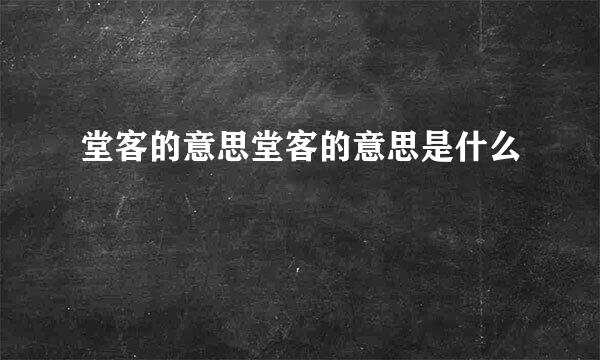 堂客的意思堂客的意思是什么